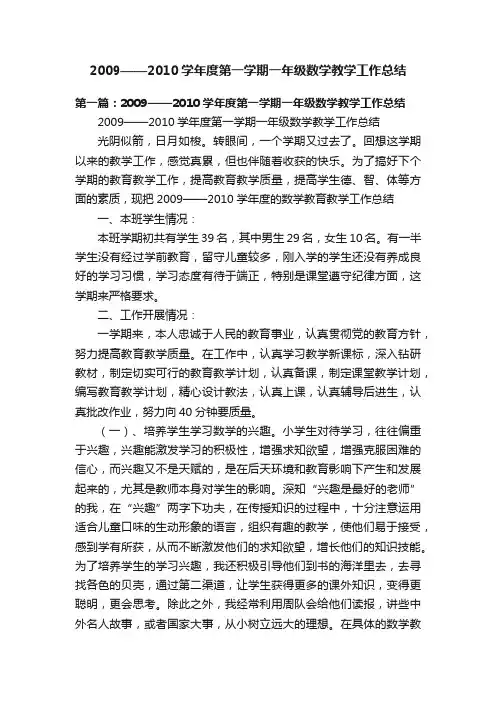 2009——2010 学年度第一学期一年级数学教学工作总结

第一篇：2009——2010 学年度第一学期一年级数学教学工作总结

2009——2010 学年度第一学期一年级数学教学工作总结

光阴似箭，日月如梭。转眼间，一个学期又过去了。回想这学期以来的教学工作，感觉真累，但也伴随着收获的快乐。为了搞好下个学期的教育教学工作，提高教育教学质量，提高学生德、智、体等方面的素质，现把 2009——2010 学年度的数学教育教学工作总结

一、本班学生情况：

本班学期初共有学生 39 名，其中男生 29 名，女生 10 名。有一半学生没有经过学前教育，留守儿童较多，刚入学的学生还没有养成良好的学习习惯，学习态度有待于端正，特别是课堂遵守纪律方面，这学期来严格要求。

二、工作开展情况：

一学期来，本人忠诚于人民的教育事业，认真贯彻党的教育方针，努力提高教育教学质量。在工作中，认真学习教学新课标，深入钻研教材，制定切实可行的教育教学计划，认真备课，制定课堂教学计划，编写教育教学计划，精心设计教法，认真上课，认真辅导后进生，认真批改作业，努力向 40 分钟要质量。

（一）、培养学生学习数学的兴趣。小学生对待学习，往往偏重于兴趣，兴趣能激发学习的积极性，增强求知欲望，增强克服困难的信心，而兴趣又不是天赋的，是在后天环境和教育影响下产生和发展起来的，尤其是教师本身对学生的影响。深知“兴趣是最好的老师”的我，在“兴趣”两字下功夫，在传授知识的过程中，十分注意运用适合儿童口味的生动形象的语言，组织有趣的教学，使他们易于接受，感到学有所获，从而不断激发他们的求知欲望，增长他们的知识技能。为了培养学生的学习兴趣，我还积极引导他们到书的海洋里去，去寻找各色的贝壳，通过第二渠道，让学生获得更多的课外知识，变得更聪明，更会思考。除此之外，我经常利用周队会给他们读报，讲些中外名人故事，或者国家大事，从小树立远大的理想。在具体的数学教